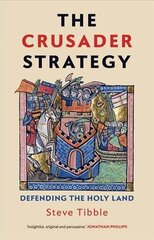 THE CRUSADER STRATEGY

DEFENDING THE HOLY LAND

Steve Tibble

'Insightful, original and persuasive.' JONATHAN PHILLIPS